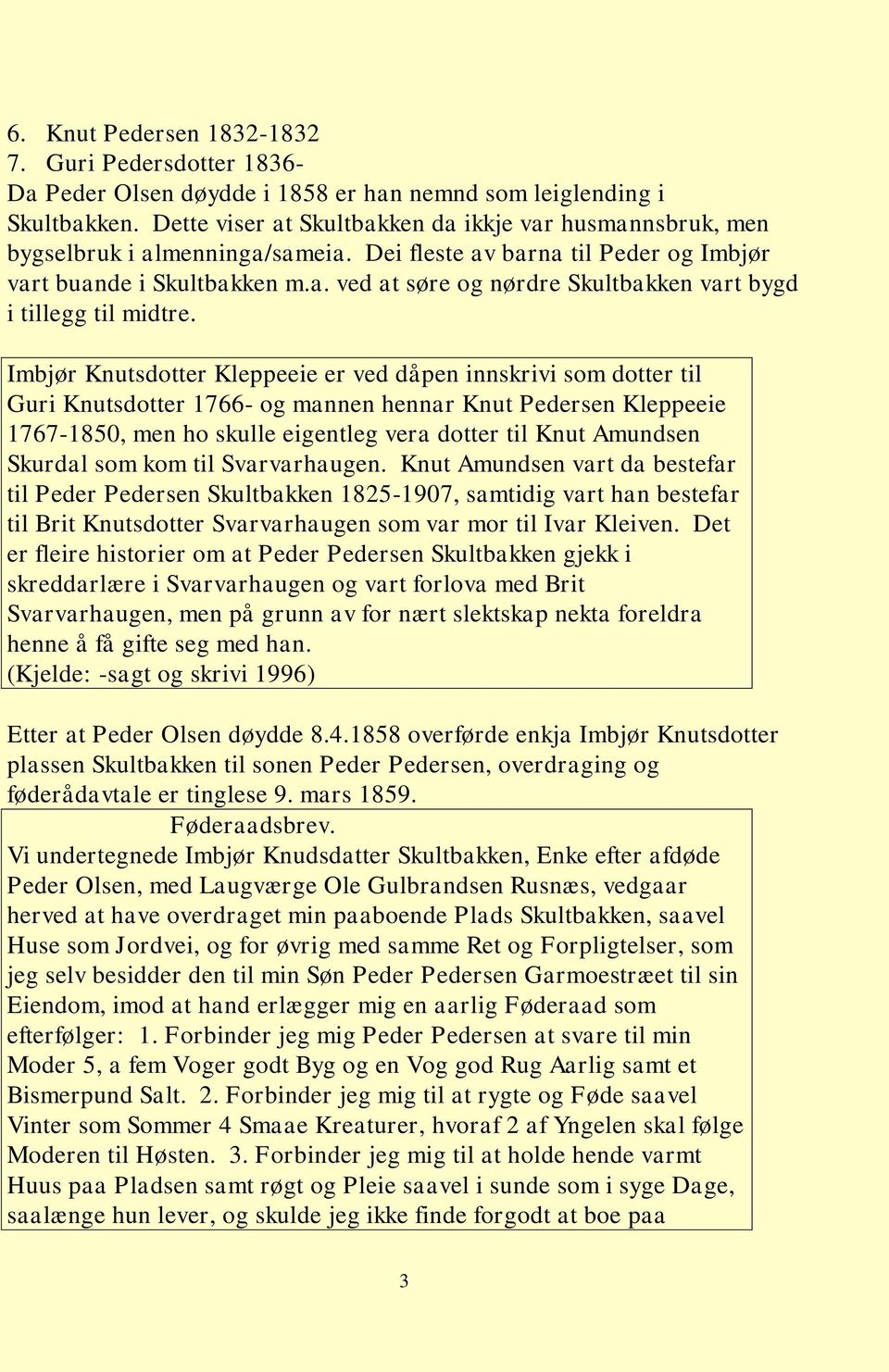 6. Knut Pedersen 1832-1832
7. Guri Pedersdotter 1836-
Da Peder Olsen døydde i 1858 er han nemnd som leiglending i Skultbakken. Dette viser at Skultbakken da ikkje var husmannsbruk, men bygselbruk i almenninga/sameia. Dei fleste av barna til Peder og Imbjør vart buande i Skultbakken m.a. ved at søre og nørdre Skultbakken vart bygd i tillegg til midtre.

Imbjør Knutsdotter Kleppeeie er ved dåpen innskrivi som dotter til Guri Knutsdotter 1766- og mannen hennar Knut Pedersen Kleppeeie 1767-1850, men ho skulle eigentleg vera dotter til Knut Amundsen Skurdal som kom til Svarvarhaugen. Knut Amundsen vart da bestefar til Peder Pedersen Skultbakken 1825-1907, samtidig vart han bestefar til Brit Knutsdotter Svarvarhaugen som var mor til Ivar Kleiven. Det er fleire historier om at Peder Pedersen Skultbakken gjekk i skreddarlære i Svarvarhaugen og vart forlova med Brit Svarvarhaugen, men på grunn av for nært slektskap nekta foreldra henne å få gifte seg med han.
(Kjelde: -sagt og skrivi 1996)

Etter at Peder Olsen døydde 8.4.1858 overførde enkja Imbjør Knutsdotter plassen Skultbakken til sonen Peder Pedersen, overdraging og føderådavtale er tinglese 9. mars 1859.

Føderaadsbrev.
Vi undertegnede Imbjør Knudsdatter Skultbakken, Enke efter afdøde Peder Olsen, med Laugværge Ole Gulbrandsen Rusnæs, vedgaar herved at have overdraget min paaboende Plads Skultbakken, saavel Huse som Jordvei, og for øvrig med samme Ret og Forpligtelser, som jeg selv besidder den til min Søn Peder Pedersen Garmoestræet til sin Eiendom, imod at hand erlægger mig en aarlig Føderaad som efterfølger: 1. Forbinder jeg mig Peder Pedersen at svare til min Moder 5, a fem Voger godt Byg og en Vog god Rug Aarlig samt et Bismerpund Salt. 2. Forbinder jeg mig til at rygte og Føde saavel Vinter som Sommer 4 Smaae Kreaturer, hvoraf 2 af Yngelen skal følge Moderen til Høsten. 3. Forbinder jeg mig til at holde hende varmt Huus paa Pladsen samt røgt og Pleie saavel i sunde som i syge Dage, saalænge hun lever, og skulde jeg ikke finde forgodt at boe paa

3